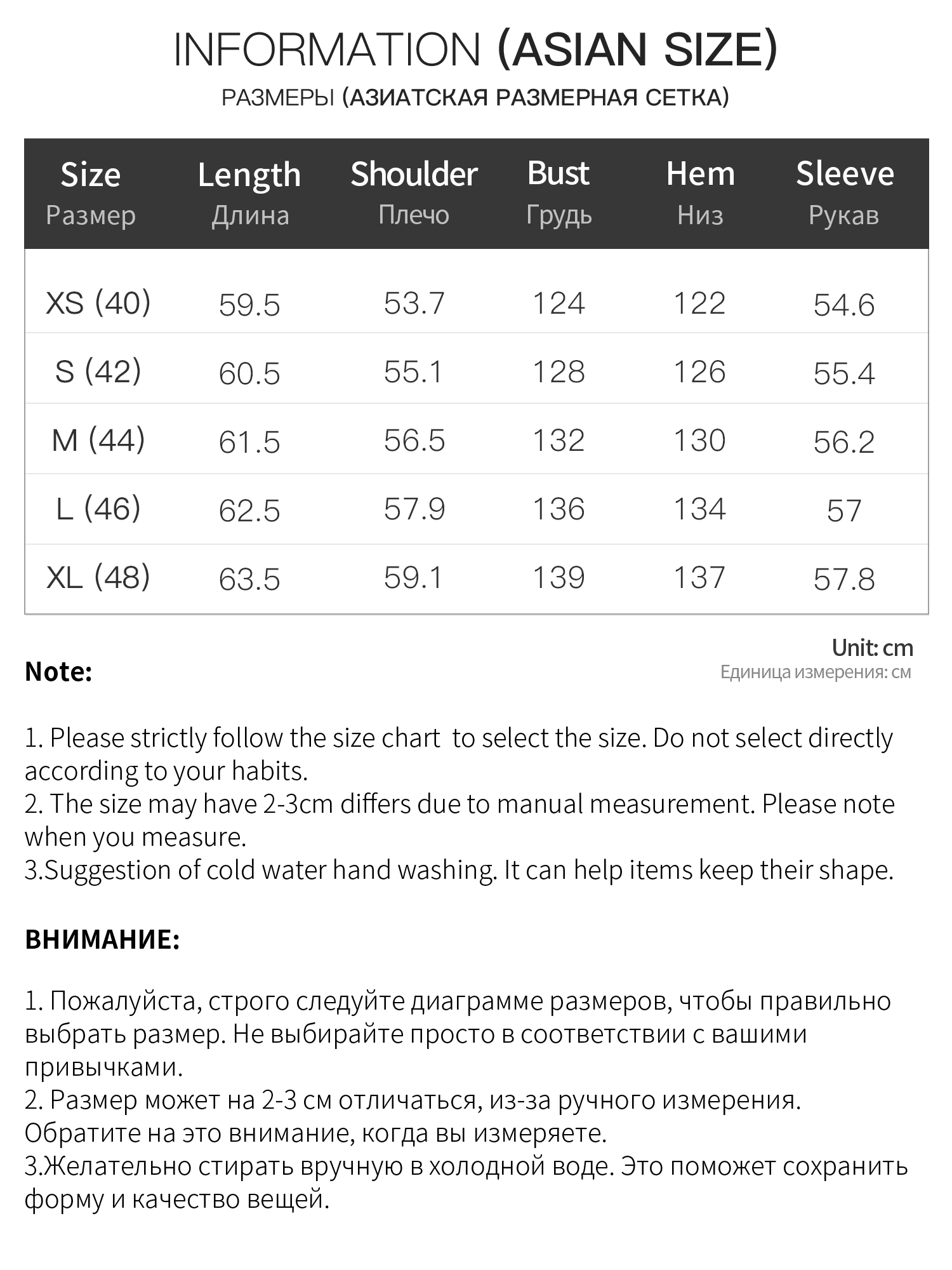 INFORMATION (ASIAN SIZE)

РАЗМЕРЫ (АЗИАТСКАЯ РАЗМЕРНАЯ СЕТКА)

| Size Размер | Length Длина | Shoulder Плечо | Bust Грудь | Hem Низ | Sleeve Рукав |
|---|---|---|---|---|---|
| XS (40) | 59.5 | 53.7 | 124 | 122 | 54.6 |
| S (42) | 60.5 | 55.1 | 128 | 126 | 55.4 |
| M (44) | 61.5 | 56.5 | 132 | 130 | 56.2 |
| L (46) | 62.5 | 57.9 | 136 | 134 | 57 |
| XL (48) | 63.5 | 59.1 | 139 | 137 | 57.8 |

Unit: cm
Единица измерения: см

Note:

1. Please strictly follow the size chart to select the size. Do not select directly according to your habits.
2. The size may have 2-3cm differs due to manual measurement. Please note when you measure.
3.Suggestion of cold water hand washing. It can help items keep their shape.

ВНИМАНИЕ:

1. Пожалуйста, строго следуйте диаграмме размеров, чтобы правильно выбрать размер. Не выбирайте просто в соответствии с вашими привычками.
2. Размер может на 2-3 см отличаться, из-за ручного измерения. Обратите на это внимание, когда вы измеряете.
3.Желательно стирать вручную в холодной воде. Это поможет сохранить форму и качество вещей.